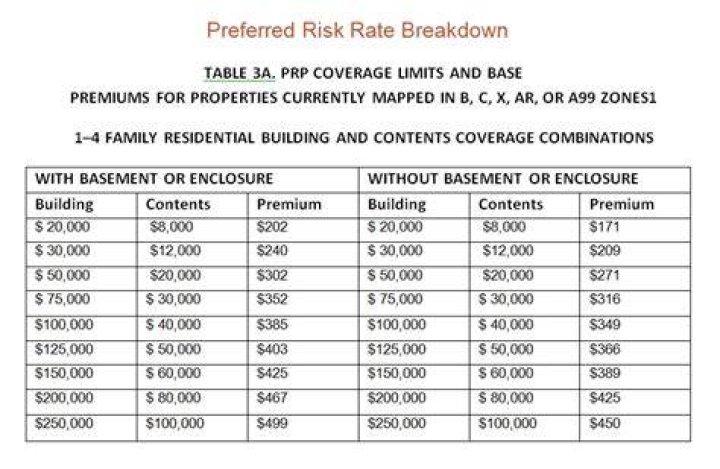 Preferred Risk Rate Breakdown

TABLE 3A. PRP COVERAGE LIMITS AND BASE PREMIUMS FOR PROPERTIES CURRENTLY MAPPED IN B, C, X, AR, OR A99 ZONES1

1–4 FAMILY RESIDENTIAL BUILDING AND CONTENTS COVERAGE COMBINATIONS

| WITH BASEMENT OR ENCLOSURE | | | WITHOUT BASEMENT OR ENCLOSURE | | |
|---|---|---|---|---|---|
| Building | Contents | Premium | Building | Contents | Premium |
| $ 20,000 | $8,000 | $202 | $ 20,000 | $8,000 | $171 |
| $ 30,000 | $12,000 | $240 | $ 30,000 | $12,000 | $209 |
| $ 50,000 | $20,000 | $302 | $ 50,000 | $20,000 | $271 |
| $ 75,000 | $ 30,000 | $352 | $ 75,000 | $ 30,000 | $316 |
| $100,000 | $ 40,000 | $385 | $100,000 | $ 40,000 | $349 |
| $125,000 | $ 50,000 | $403 | $125,000 | $ 50,000 | $366 |
| $150,000 | $ 60,000 | $425 | $150,000 | $ 60,000 | $389 |
| $200,000 | $ 80,000 | $467 | $200,000 | $ 80,000 | $425 |
| $250,000 | $100,000 | $499 | $250,000 | $100,000 | $450 |